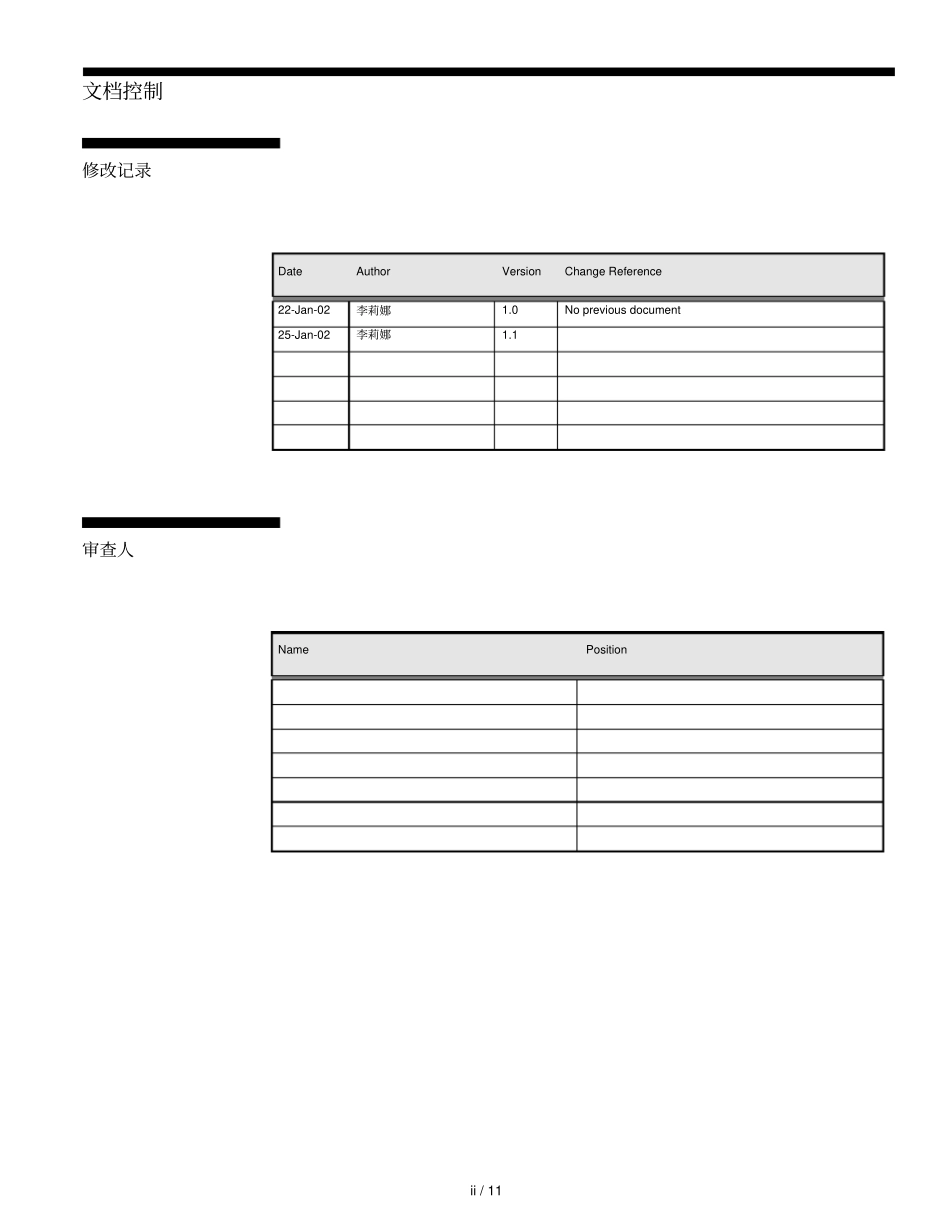 文档控制

修改记录

| Date | Author | Version | Change Reference |
|---|---|---|---|
| 22-Jan-02 | 李莉娜 | 1.0 | No previous document |
| 25-Jan-02 | 李莉娜 | 1.1 | |
| | | | |
| | | | |
| | | | |
| | | | |

审查人

| Name | Position |
|---|---|
| | |
| | |
| | |
| | |
| | |
| | |
| | |

ii / 11